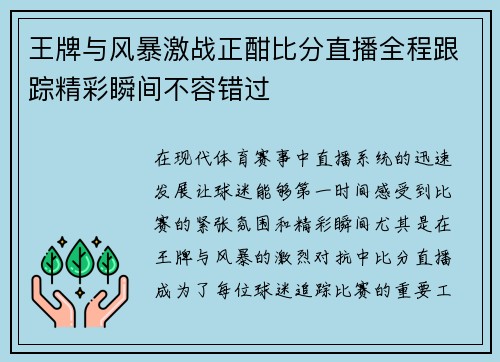 王牌与风暴激战正酣比分直播全程跟踪精彩瞬间不容错过

在现代体育赛事中直播系统的迅速发展让球迷能够第一时间感受到比赛的紧张氛围和精彩瞬间尤其是在王牌与风暴的激烈对抗中比分直播成为了每位球迷追踪比赛的重要工